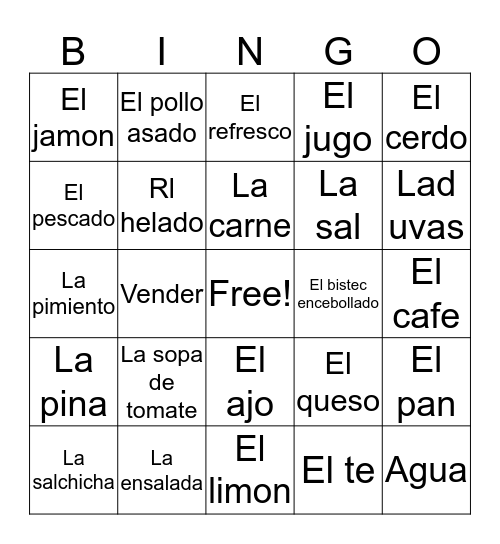 | B | I | N | G | O |
|---|---|---|---|---|
| El jamon | El pollo asado | El refresco | El jugo | El cerdo |
| El pescado | Rl helado | La carne | La sal | Lad uvas |
| La pimiento | Vender | Free! | El bistec encebollado | El cafe |
| La pina | La sopa de tomate | El ajo | El queso | El pan |
| La salchicha | La ensalada | El limon | El te | Agua |